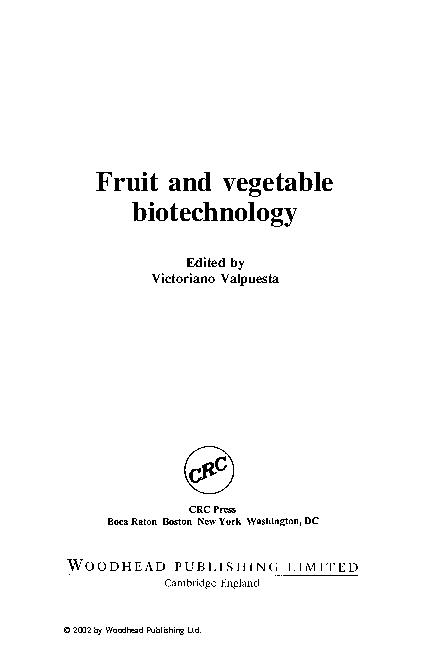 Fruit and vegetable biotechnology

Edited by
Victoriano Valpuesta

CRC

CRC Press
Boca Raton Boston New York Washington, DC

WOODHEAD PUBLISHING LIMITED
Cambridge England

© 2002 by Woodhead Publishing Ltd.